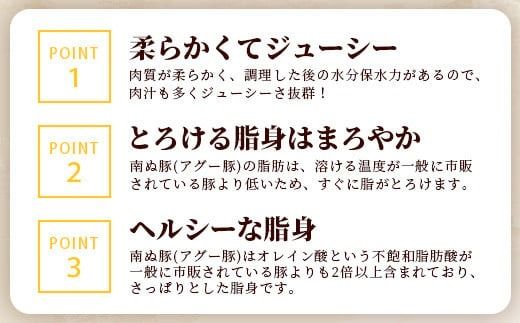 POINT 1

柔らかくてジューシー

肉質が柔らかく、調理した後の水分保水力があるので、肉汁も多くジューシーさ抜群！

POINT 2

とろける脂身はまろやか

南ぬ豚(アグー豚)の脂肪は、溶ける温度が一般に市販されている豚より低いため、すぐに脂がとろけます。

POINT 3

ヘルシーな脂身

南ぬ豚(アグー豚)はオレイン酸という不飽和脂肪酸が一般に市販されている豚よりも2倍以上含まれており、さっぱりとした脂身です。